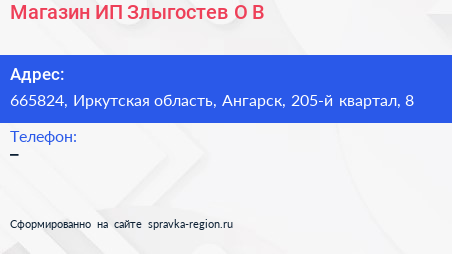 Магазин ИП Злыгостев О В

Адрес:
665824, Иркутская область, Ангарск, 205-й квартал, 8

Телефон:
–

Сформированно на сайте spravka-region.ru